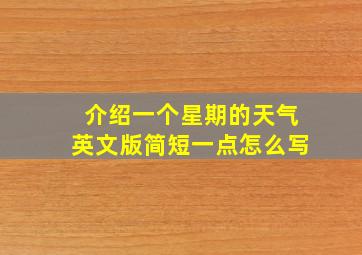 介绍一个星期的天气
英文版简短一点怎么写